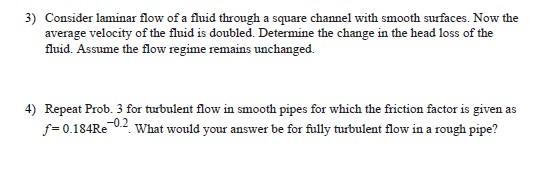 3) Consider laminar flow of a fluid through a square channel with smooth surfaces. Now the average velocity of the fluid is doubled. Determine the change in the head loss of the fluid. Assume the flow regime remains unchanged.

4) Repeat Prob. 3 for turbulent flow in smooth pipes for which the friction factor is given as $f = 0.184\text{Re}^{-0.2}$. What would your answer be for fully turbulent flow in a rough pipe?